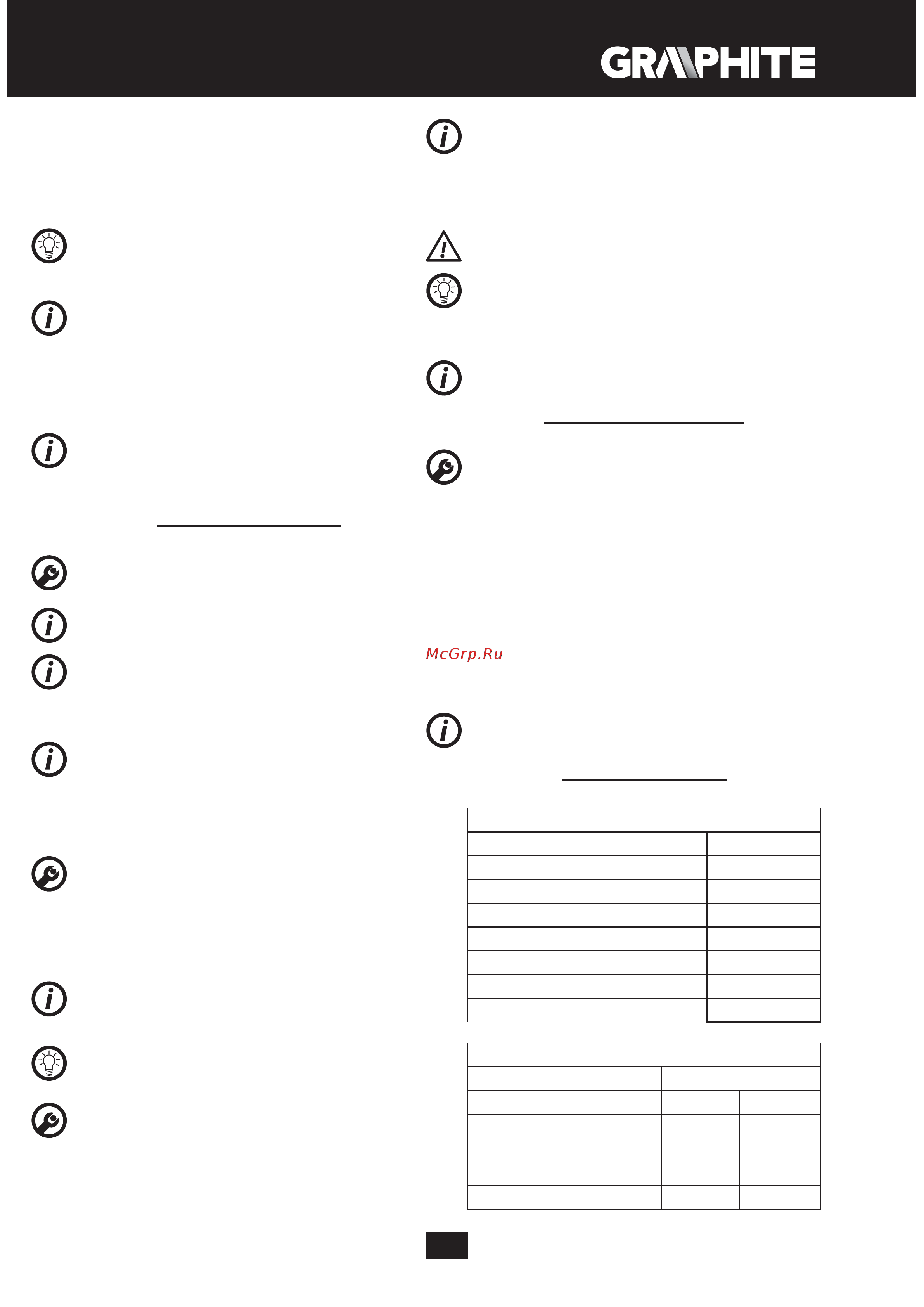 GRAPHITE

McGrp.Ru